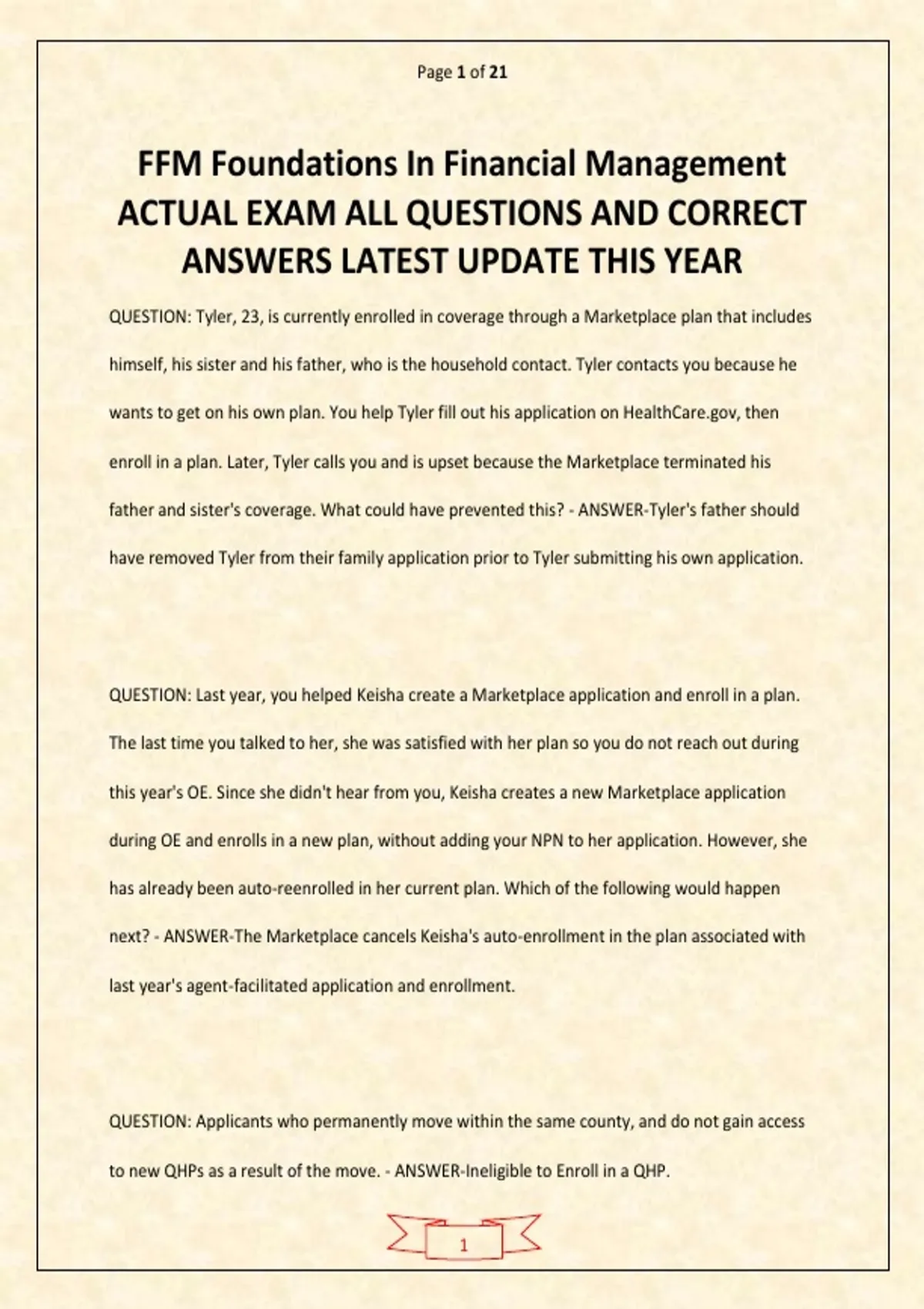 Page 1 of 21

FFM Foundations In Financial Management ACTUAL EXAM ALL QUESTIONS AND CORRECT ANSWERS LATEST UPDATE THIS YEAR

QUESTION: Tyler, 23, is currently enrolled in coverage through a Marketplace plan that includes himself, his sister and his father, who is the household contact. Tyler contacts you because he wants to get on his own plan. You help Tyler fill out his application on HealthCare.gov, then enroll in a plan. Later, Tyler calls you and is upset because the Marketplace terminated his father and sister's coverage. What could have prevented this? - ANSWER-Tyler's father should have removed Tyler from their family application prior to Tyler submitting his own application.

QUESTION: Last year, you helped Keisha create a Marketplace application and enroll in a plan. The last time you talked to her, she was satisfied with her plan so you do not reach out during this year's OE. Since she didn't hear from you, Keisha creates a new Marketplace application during OE and enrolls in a new plan, without adding your NPN to her application. However, she has already been auto-reenrolled in her current plan. Which of the following would happen next? - ANSWER-The Marketplace cancels Keisha's auto-enrollment in the plan associated with last year's agent-facilitated application and enrollment.

QUESTION: Applicants who permanently move within the same county, and do not gain access to new QHPs as a result of the move. - ANSWER-Ineligible to Enroll in a QHP.

1